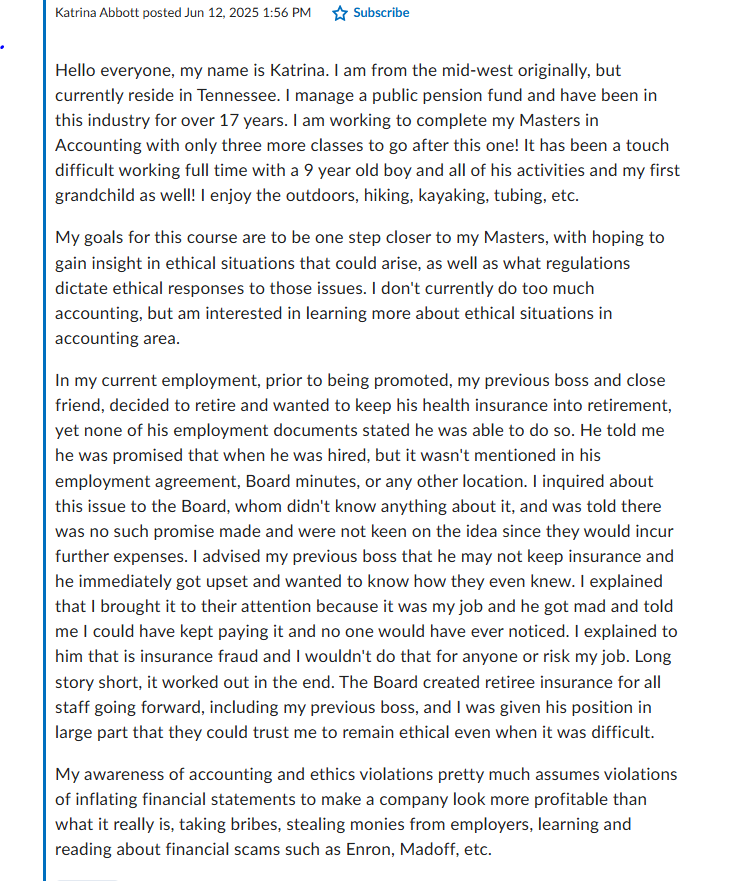 Katrina Abbott posted Jun 12, 2025 1:56 PM Subscribe

Hello everyone, my name is Katrina. I am from the mid-west originally, but currently reside in Tennessee. I manage a public pension fund and have been in this industry for over 17 years. I am working to complete my Masters in Accounting with only three more classes to go after this one! It has been a touch difficult working full time with a 9 year old boy and all of his activities and my first grandchild as well! I enjoy the outdoors, hiking, kayaking, tubing, etc.

My goals for this course are to be one step closer to my Masters, with hoping to gain insight in ethical situations that could arise, as well as what regulations dictate ethical responses to those issues. I don't currently do too much accounting, but am interested in learning more about ethical situations in accounting area.

In my current employment, prior to being promoted, my previous boss and close friend, decided to retire and wanted to keep his health insurance into retirement, yet none of his employment documents stated he was able to do so. He told me he was promised that when he was hired, but it wasn't mentioned in his employment agreement, Board minutes, or any other location. I inquired about this issue to the Board, whom didn't know anything about it, and was told there was no such promise made and were not keen on the idea since they would incur further expenses. I advised my previous boss that he may not keep insurance and he immediately got upset and wanted to know how they even knew. I explained that I brought it to their attention because it was my job and he got mad and told me I could have kept paying it and no one would have ever noticed. I explained to him that is insurance fraud and I wouldn't do that for anyone or risk my job. Long story short, it worked out in the end. The Board created retiree insurance for all staff going forward, including my previous boss, and I was given his position in large part that they could trust me to remain ethical even when it was difficult.

My awareness of accounting and ethics violations pretty much assumes violations of inflating financial statements to make a company look more profitable than what it really is, taking bribes, stealing monies from employers, learning and reading about financial scams such as Enron, Madoff, etc.